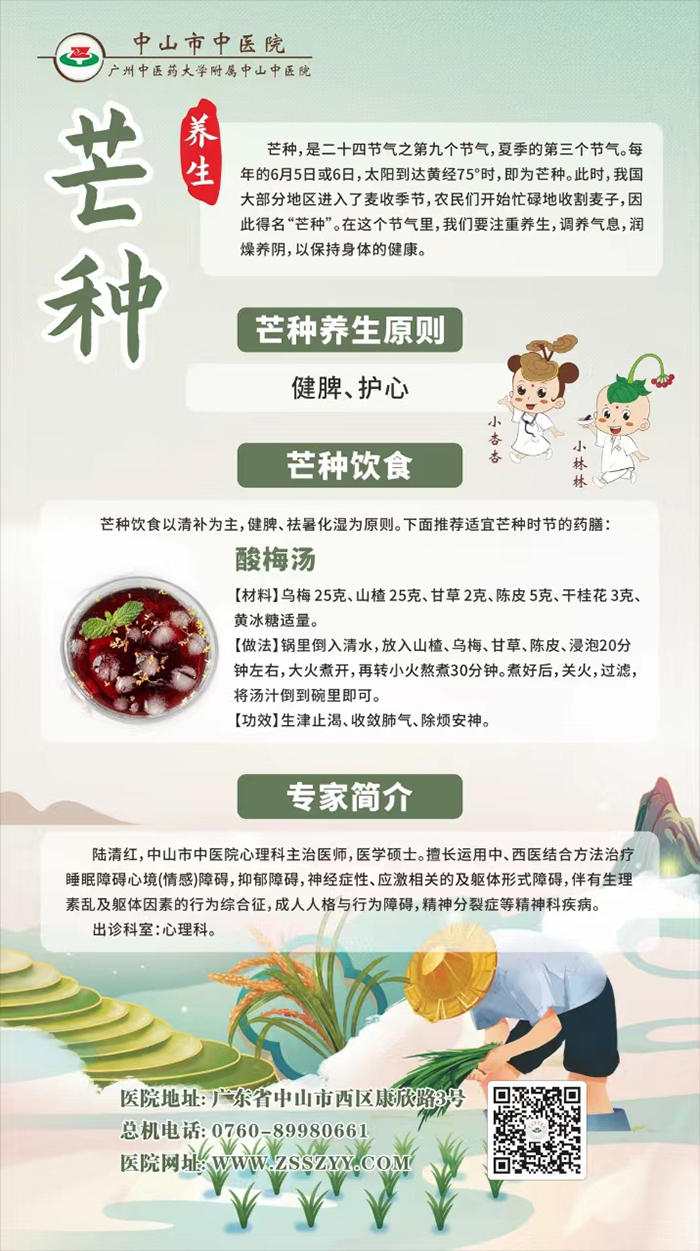 中山市中医院
广州中医药大学附属中山中医院

芒种

养生

芒种，是二十四节气之第九个节气，夏季的第三个节气。每年的6月5日或6日，太阳到达黄经75°时，即为芒种。此时，我国大部分地区进入了麦收季节，农民们开始忙碌地收割麦子，因此得名“芒种”。在这个节气里，我们要注重养生，调养气息，润燥养阴，以保持身体的健康。

芒种养生原则

健脾、护心

小杏杏

小林林

芒种饮食

芒种饮食以清补为主，健脾、祛暑化湿为原则。下面推荐适宜芒种时节的药膳：

酸梅汤

【材料】乌梅 25克、山楂 25克、甘草 2克、陈皮 5克、干桂花 3克、黄冰糖适量。

【做法】锅里倒入清水，放入山楂、乌梅、甘草、陈皮、浸泡20分钟左右，大火煮开，再转小火熬煮30分钟。煮好后，关火，过滤，将汤汁倒到碗里即可。

【功效】生津止渴、收敛肺气、除烦安神。

专家简介

陆清红，中山市中医院心理科主治医师，医学硕士。擅长运用中、西医结合方法治疗睡眠障碍心境(情感)障碍，抑郁障碍，神经症性、应激相关的及躯体形式障碍，伴有生理紊乱及躯体因素的行为综合征，成人人格与行为障碍，精神分裂症等精神科疾病。

出诊科室：心理科。

医院地址：广东省中山市西区康欣路3号
总机电话：0760-89980661
医院网址：WWW.ZSSZYY.COM